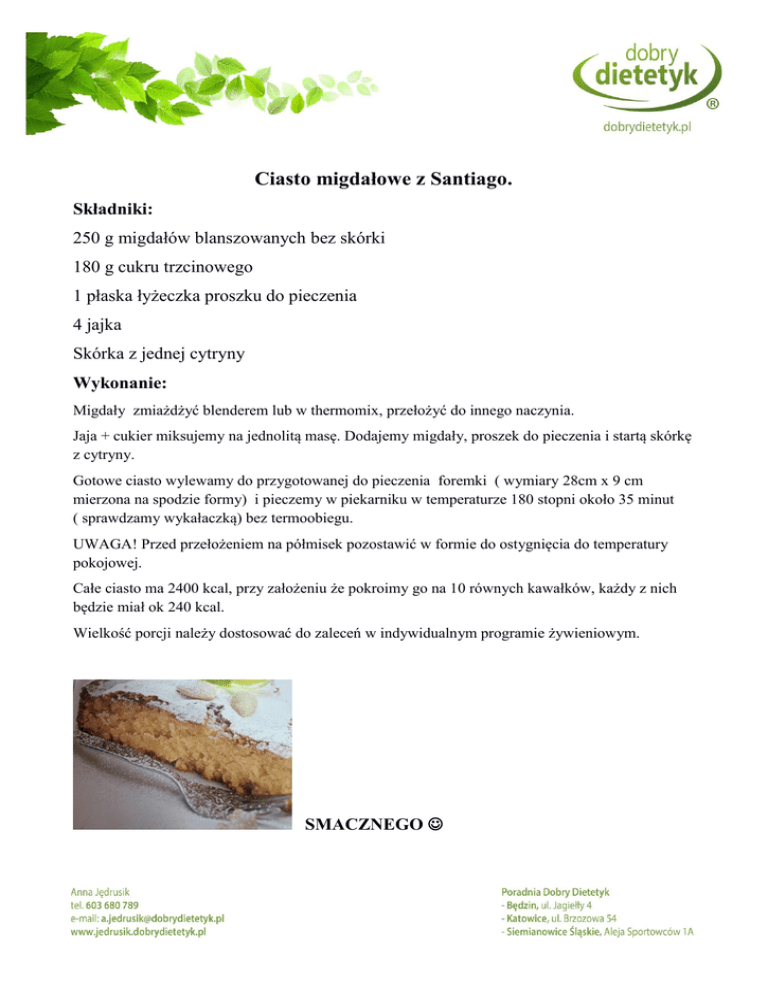 dobry
dietetyk
®
dobrydietetyk.pl

Ciasto migdałowe z Santiago.

Składniki:

250 g migdałów blanszowanych bez skórki

180 g cukru trzcinowego

1 płaska łyżeczka proszku do pieczenia

4 jajka

Skórka z jednej cytryny

Wykonanie:

Migdały zmiażdżyć blenderem lub w thermomix, przełożyć do innego naczynia.

Jaja + cukier miksujemy na jednolitą masę. Dodajemy migdały, proszek do pieczenia i startą skórkę z cytryny.

Gotowe ciasto wylewamy do przygotowanej do pieczenia foremki ( wymiary 28cm x 9 cm mierzona na spodzie formy) i pieczemy w piekarniku w temperaturze 180 stopni około 35 minut ( sprawdzamy wykałaczką) bez termoobiegu.

UWAGA! Przed przełożeniem na półmisek pozostawić w formie do ostygnięcia do temperatury pokojowej.

Całe ciasto ma 2400 kcal, przy założeniu że pokroimy go na 10 równych kawałków, każdy z nich będzie miał ok 240 kcal.

Wielkość porcji należy dostosować do zaleceń w indywidualnym programie żywieniowym.

SMACZNEGO ☺

Anna Jędrusik
tel. 603 680 789
e-mail: a.jedrusik@dobrydietetyk.pl
www.jedrusik.dobrydietetyk.pl

Poradnia Dobry Dietetyk
- Będzin, ul. Jagiełły 4
- Katowice, ul. Brzozowa 54
- Siemianowice Śląskie, Aleja Sportowców 1A